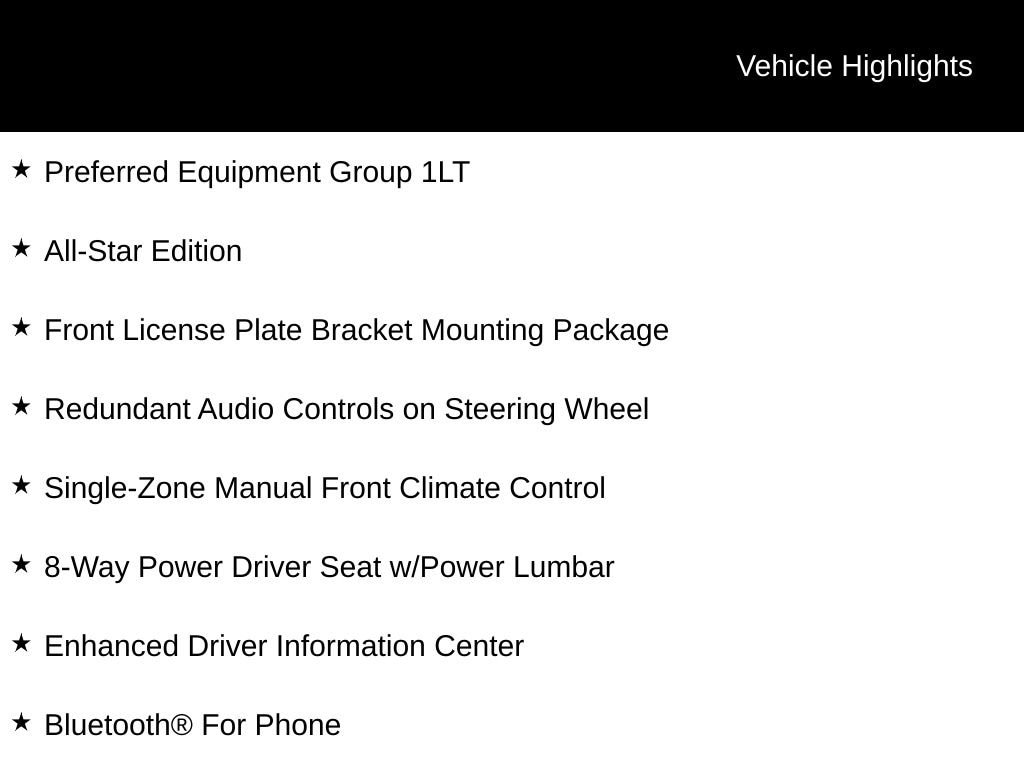 Vehicle Highlights

★ Preferred Equipment Group 1LT

★ All-Star Edition

★ Front License Plate Bracket Mounting Package

★ Redundant Audio Controls on Steering Wheel

★ Single-Zone Manual Front Climate Control

★ 8-Way Power Driver Seat w/Power Lumbar

★ Enhanced Driver Information Center

★ Bluetooth® For Phone